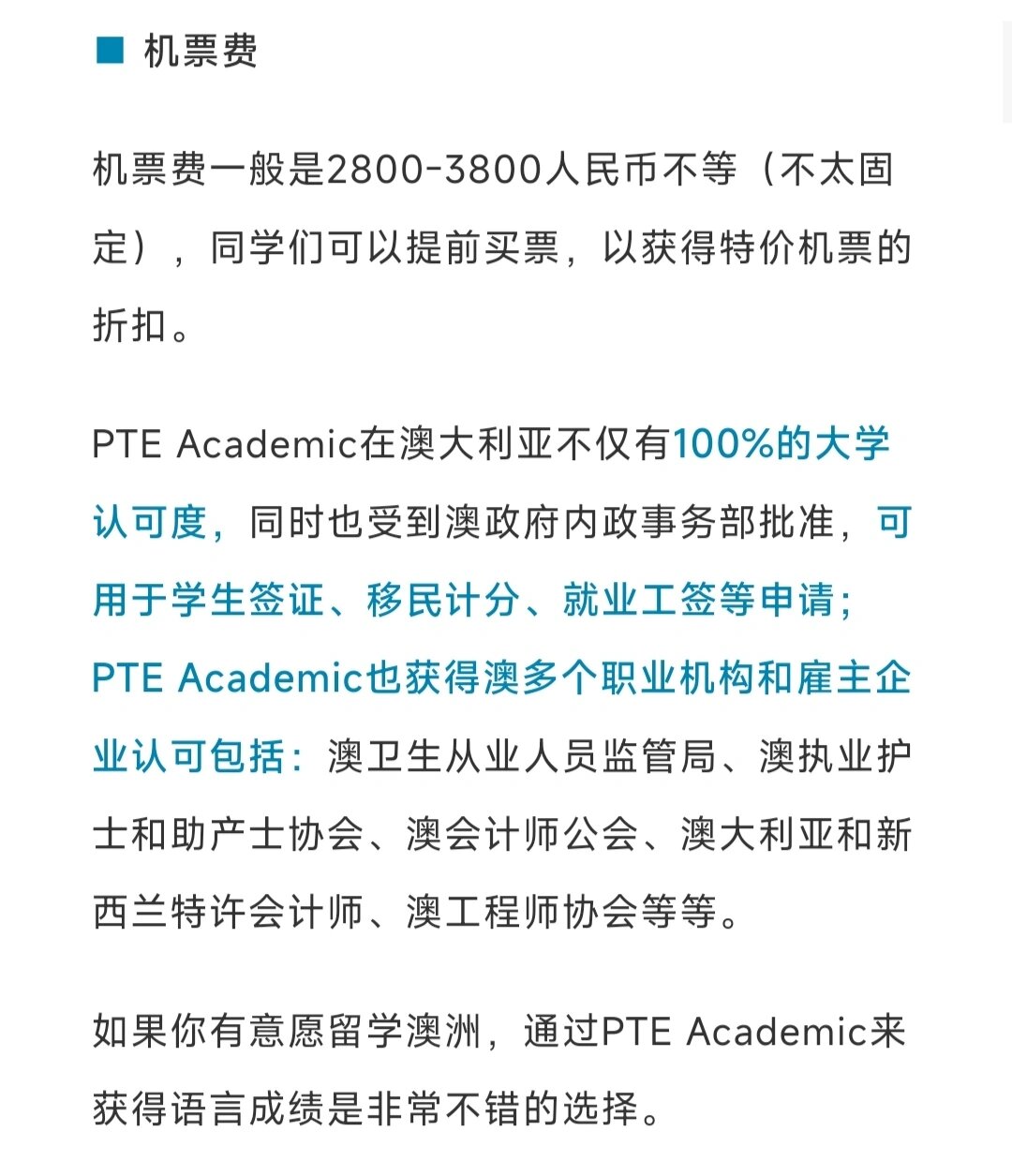 ■ 机票费

机票费一般是2800-3800人民币不等（不太固定），同学们可以提前买票，以获得特价机票的折扣。

PTE Academic在澳大利亚不仅有100%的大学认可度，同时也受到澳政府内政事务部批准，可用于学生签证、移民计分、就业工签等申请；PTE Academic也获得澳多个职业机构和雇主企业认可包括：澳卫生从业人员监管局、澳执业护士和助产士协会、澳会计师公会、澳大利亚和新西兰特许会计师、澳工程师协会等等。

如果你有意愿留学澳洲，通过PTE Academic来获得语言成绩是非常不错的选择。